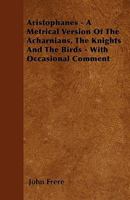 Aristophanes - A Metrical Version Of The Acharnians, The Knights And The Birds - With Occasional Comment

John Frere